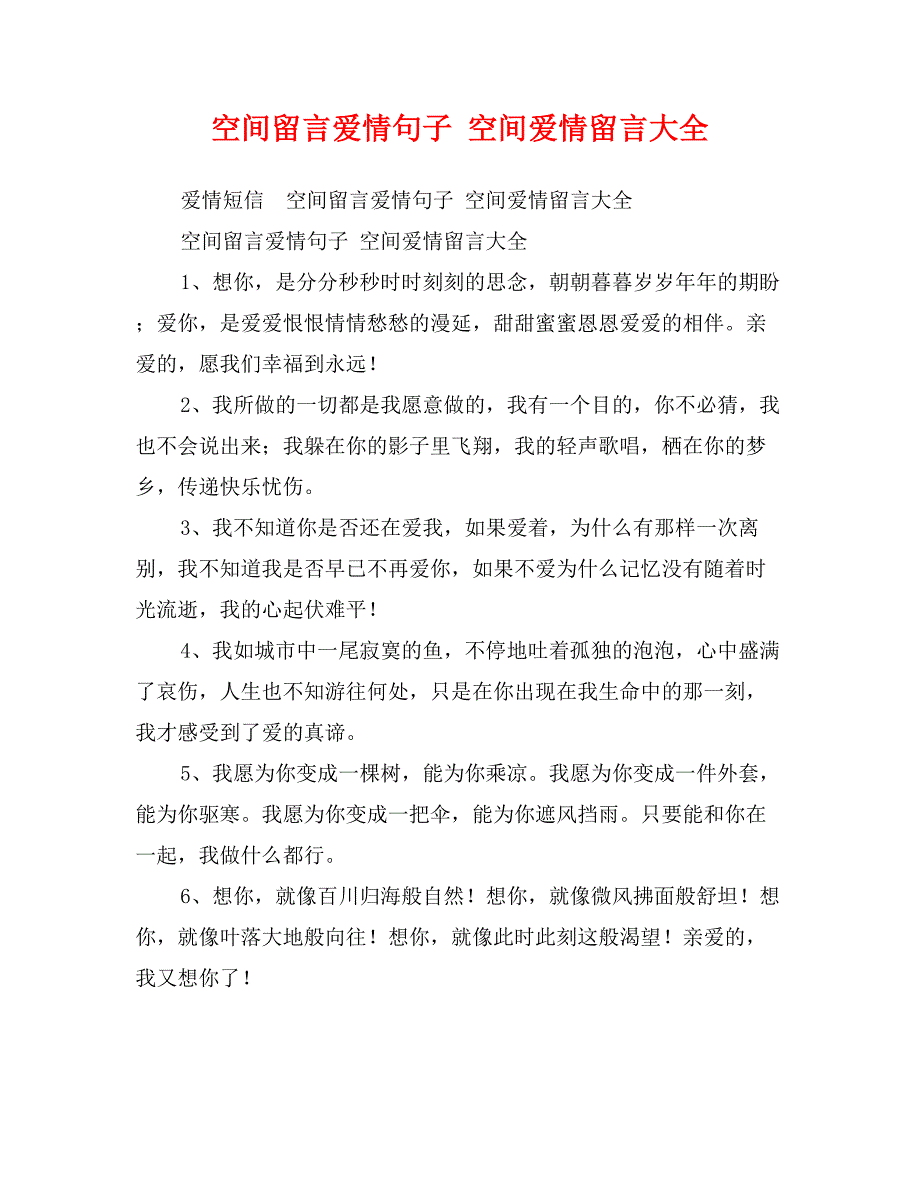 空间留言爱情句子 空间爱情留言大全

爱情短信 空间留言爱情句子 空间爱情留言大全

空间留言爱情句子 空间爱情留言大全

1、想你，是分分秒秒时时刻刻的思念，朝朝暮暮岁岁年年的期盼；爱你，是爱爱恨恨情情愁愁的漫延，甜甜蜜蜜恩恩爱爱的相伴。亲爱的，愿我们幸福到永远！

2、我所做的一切都是我愿意做的，我有一个目的，你不必猜，我也不会说出来；我躲在你的影子里飞翔，我的轻声歌唱，栖在你的梦乡，传递快乐忧伤。

3、我不知道你是否还在爱我，如果爱着，为什么有那样一次离别，我不知道我是否早已不再爱你，如果不爱为什么记忆没有随着时光流逝，我的心起伏难平！

4、我如城市中一尾寂寞的鱼，不停地吐着孤独的泡泡，心中盛满了哀伤，人生也不知游往何处，只是在你出现在我生命中的那一刻，我才感受到了爱的真谛。

5、我愿为你变成一棵树，能为你乘凉。我愿为你变成一件外套，能为你驱寒。我愿为你变成一把伞，能为你遮风挡雨。只要能和你在一起，我做什么都行。

6、想你，就像百川归海般自然！想你，就像微风拂面般舒坦！想你，就像叶落大地般向往！想你，就像此时此刻这般渴望！亲爱的，我又想你了！